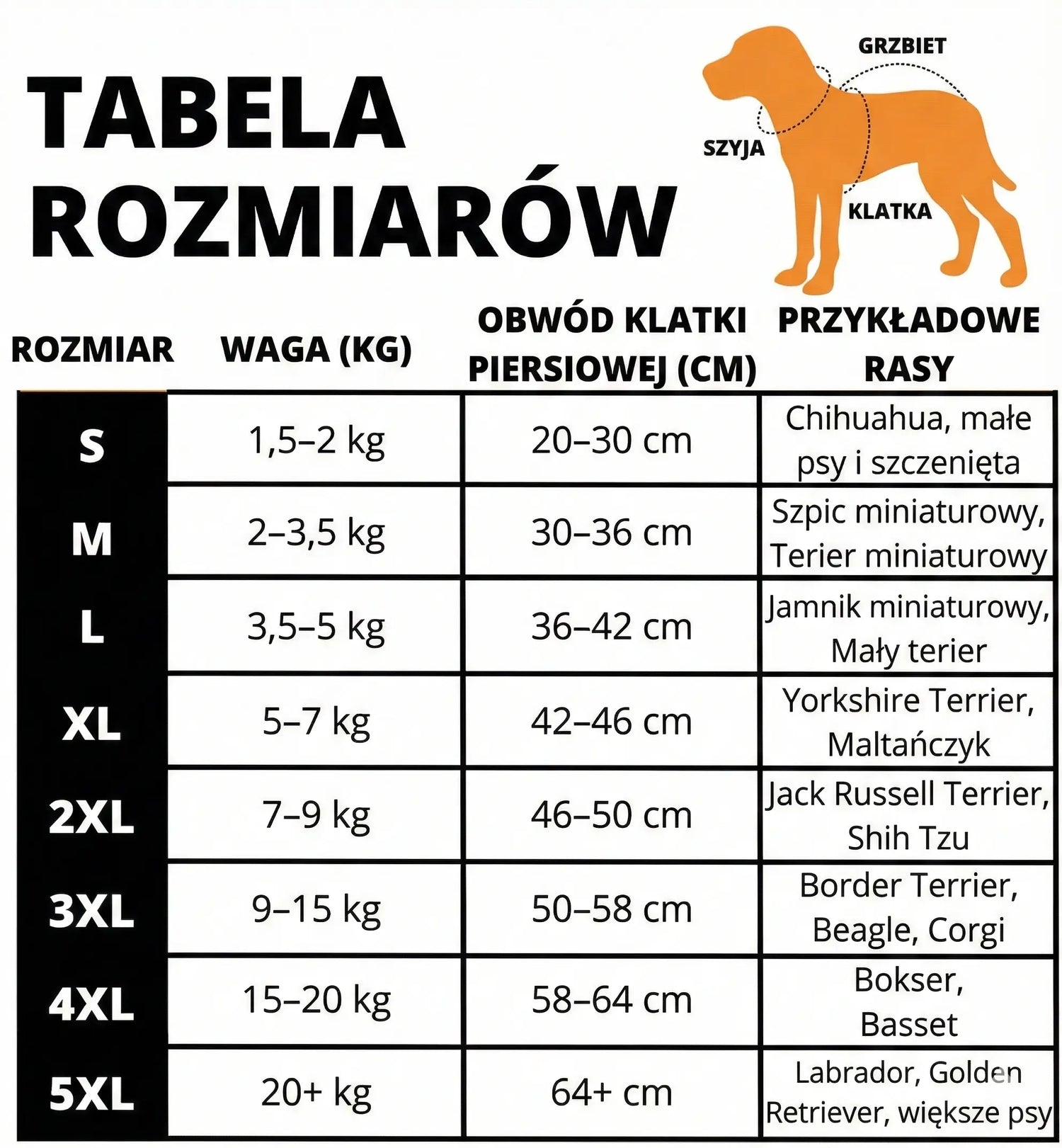 TABELA ROZMIARÓW

GRZBIET
SZYJA
KLATKA

| ROZMIAR | WAGA (KG) | OBWÓD KLATKI PIERSIOWEJ (CM) | PRZYKŁADOWE RASY |
|---|---|---|---|
| S | 1,5–2 kg | 20–30 cm | Chihuahua, małe psy i szczenięta |
| M | 2–3,5 kg | 30–36 cm | Szpic miniaturowy, Terier miniaturowy |
| L | 3,5–5 kg | 36–42 cm | Jamnik miniaturowy, Mały terier |
| XL | 5–7 kg | 42–46 cm | Yorkshire Terrier, Maltańczyk |
| 2XL | 7–9 kg | 46–50 cm | Jack Russell Terrier, Shih Tzu |
| 3XL | 9–15 kg | 50–58 cm | Border Terrier, Beagle, Corgi |
| 4XL | 15–20 kg | 58–64 cm | Bokser, Basset |
| 5XL | 20+ kg | 64+ cm | Labrador, Golden Retriever, większe psy |